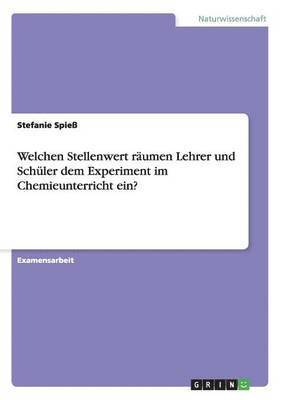 Naturwissenschaft

Stefanie Spieß

Welchen Stellenwert räumen Lehrer und Schüler dem Experiment im Chemieunterricht ein?

Examensarbeit

GRIN